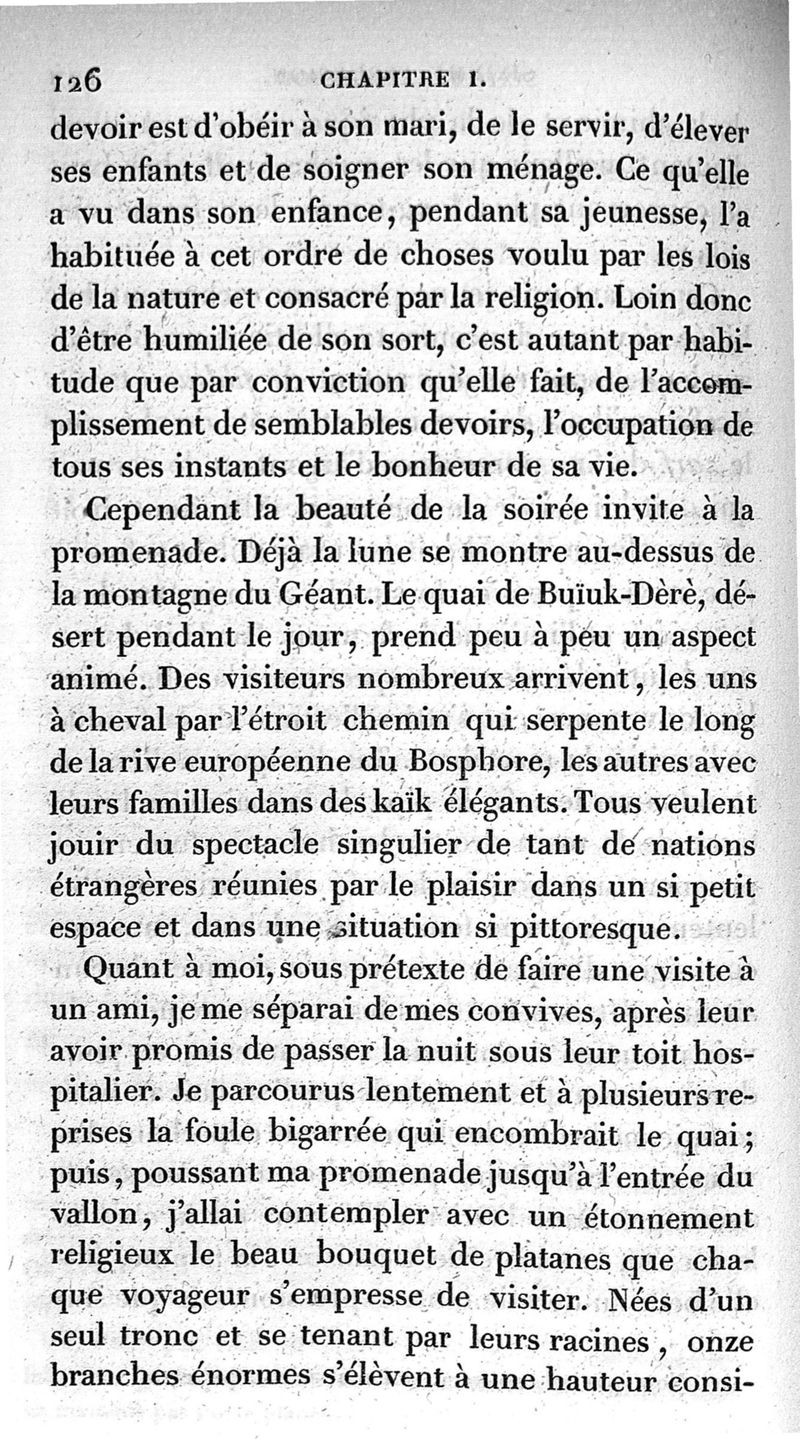 126 CHAPITRE I.

devoir est d'obéir à son mari, de le servir, d'élever ses enfants et de soigner son ménage. Ce qu'elle a vu dans son enfance, pendant sa jeunesse, l'a habituée à cet ordre de choses voulu par les lois de la nature et consacré par la religion. Loin donc d'être humiliée de son sort, c'est autant par habitude que par conviction qu'elle fait, de l'accomplissement de semblables devoirs, l'occupation de tous ses instants et le bonheur de sa vie.

Cependant la beauté de la soirée invite à la promenade. Déjà la lune se montre au-dessus de la montagne du Géant. Le quai de Buïuk-Dèrè, désert pendant le jour, prend peu à peu un aspect animé. Des visiteurs nombreux arrivent, les uns à cheval par l'étroit chemin qui serpente le long de la rive européenne du Bosphore, les autres avec leurs familles dans des kaïk élégants. Tous veulent jouir du spectacle singulier de tant de nations étrangères réunies par le plaisir dans un si petit espace et dans une situation si pittoresque.

Quant à moi, sous prétexte de faire une visite à un ami, je me séparai de mes convives, après leur avoir promis de passer la nuit sous leur toit hospitalier. Je parcourus lentement et à plusieurs reprises la foule bigarrée qui encombrait le quai; puis, poussant ma promenade jusqu'à l'entrée du vallon, j'allai contempler avec un étonnement religieux le beau bouquet de platanes que chaque voyageur s'empresse de visiter. Nées d'un seul tronc et se tenant par leurs racines, onze branches énormes s'élèvent à une hauteur consi-